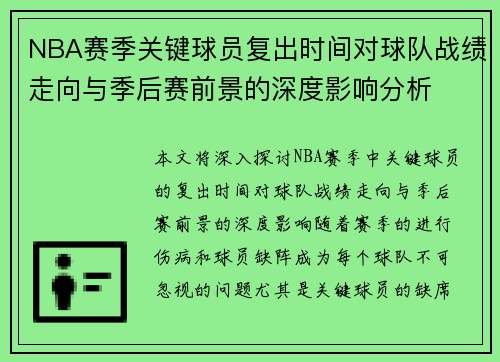 NBA赛季关键球员复出时间对球队战绩走向与季后赛前景的深度影响分析

本文将深入探讨NBA赛季中关键球员的复出时间对球队战绩走向与季后赛前景的深度影响随着赛季的进行伤病和球员缺阵成为每个球队不可忽视的问题尤其是关键球员的缺席